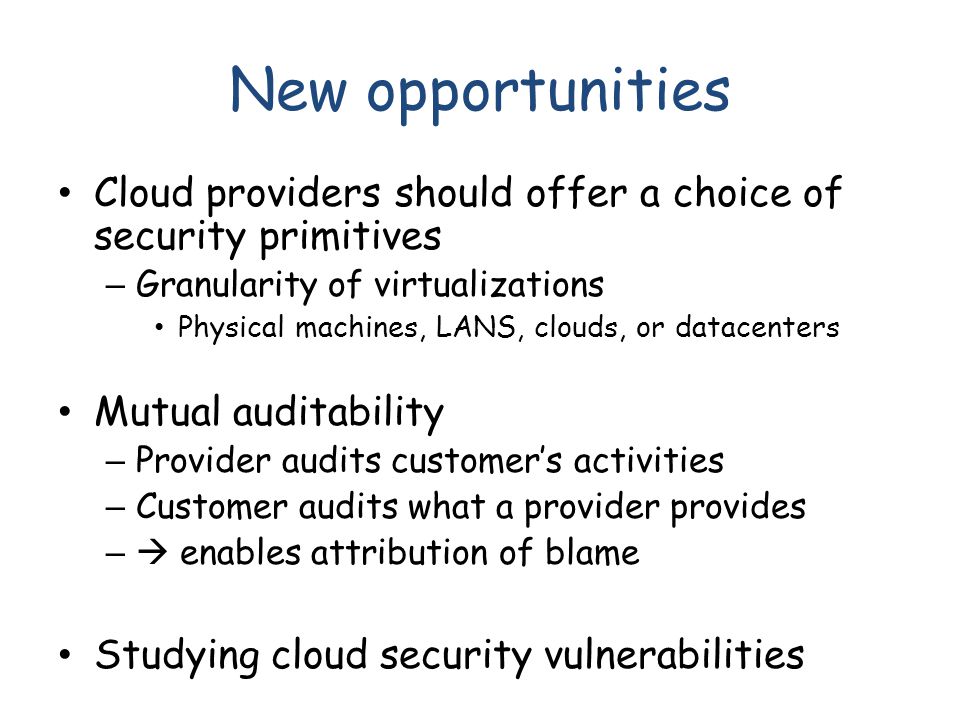 New opportunities

• Cloud providers should offer a choice of security primitives
– Granularity of virtualizations
• Physical machines, LANS, clouds, or datacenters

• Mutual auditability
– Provider audits customer's activities
– Customer audits what a provider provides
– → enables attribution of blame

• Studying cloud security vulnerabilities